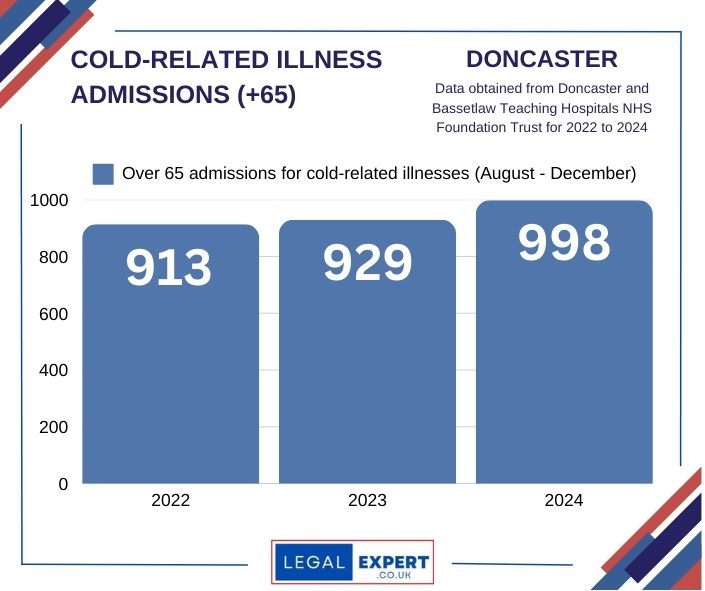 COLD-RELATED ILLNESS ADMISSIONS (+65)

DONCASTER

Data obtained from Doncaster and Bassetlaw Teaching Hospitals NHS Foundation Trust for 2022 to 2024

Over 65 admissions for cold-related illnesses (August - December)

1000
800
600
400
200
0

913
929
998

2022
2023
2024

LEGAL EXPERT .CO.UK